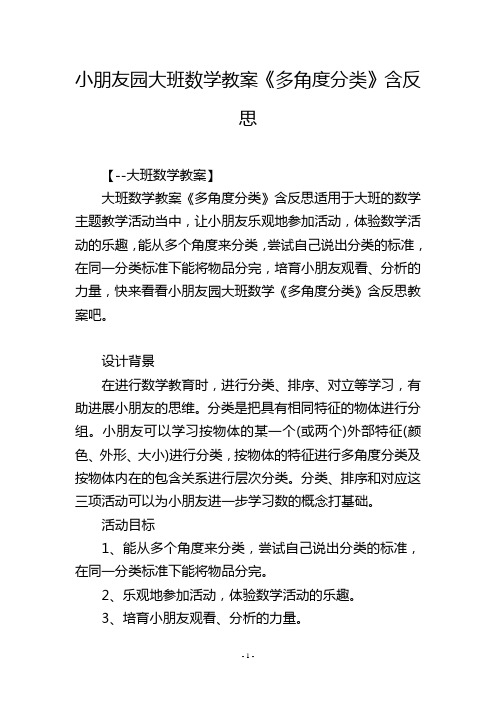 小朋友园大班数学教案《多角度分类》含反思

【--大班数学教案】

大班数学教案《多角度分类》含反思适用于大班的数学主题教学活动当中，让小朋友乐观地参加活动，体验数学活动的乐趣，能从多个角度来分类，尝试自己说出分类的标准，在同一分类标准下能将物品分完，培育小朋友观看、分析的力量，快来看看小朋友园大班数学《多角度分类》含反思教案吧。

设计背景

在进行数学教育时，进行分类、排序、对立等学习，有助进展小朋友的思维。分类是把具有相同特征的物体进行分组。小朋友可以学习按物体的某一个(或两个)外部特征(颜色、外形、大小)进行分类，按物体的特征进行多角度分类及按物体内在的包含关系进行层次分类。分类、排序和对应这三项活动可以为小朋友进一步学习数的概念打基础。

活动目标

1、能从多个角度来分类，尝试自己说出分类的标准，在同一分类标准下能将物品分完。

2、乐观地参加活动，体验数学活动的乐趣。

3、培育小朋友观看、分析的力量。

- 1 -